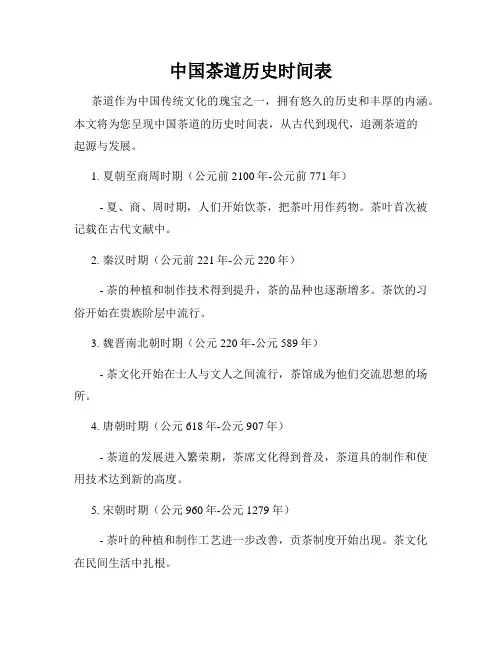 中国茶道历史时间表

茶道作为中国传统文化的瑰宝之一，拥有悠久的历史和丰厚的内涵。本文将为您呈现中国茶道的历史时间表，从古代到现代，追溯茶道的起源与发展。

1. 夏朝至商周时期（公元前 2100 年-公元前 771 年）

- 夏、商、周时期，人们开始饮茶，把茶叶用作药物。茶叶首次被记载在古代文献中。

2. 秦汉时期（公元前 221 年-公元 220 年）

- 茶的种植和制作技术得到提升，茶的品种也逐渐增多。茶饮的习俗开始在贵族阶层中流行。

3. 魏晋南北朝时期（公元 220 年-公元 589 年）

- 茶文化开始在士人与文人之间流行，茶馆成为他们交流思想的场所。

4. 唐朝时期（公元 618 年-公元 907 年）

- 茶道的发展进入繁荣期，茶席文化得到普及，茶道具的制作和使用技术达到新的高度。

5. 宋朝时期（公元 960 年-公元 1279 年）

- 茶叶的种植和制作工艺进一步改善，贡茶制度开始出现。茶文化在民间生活中扎根。